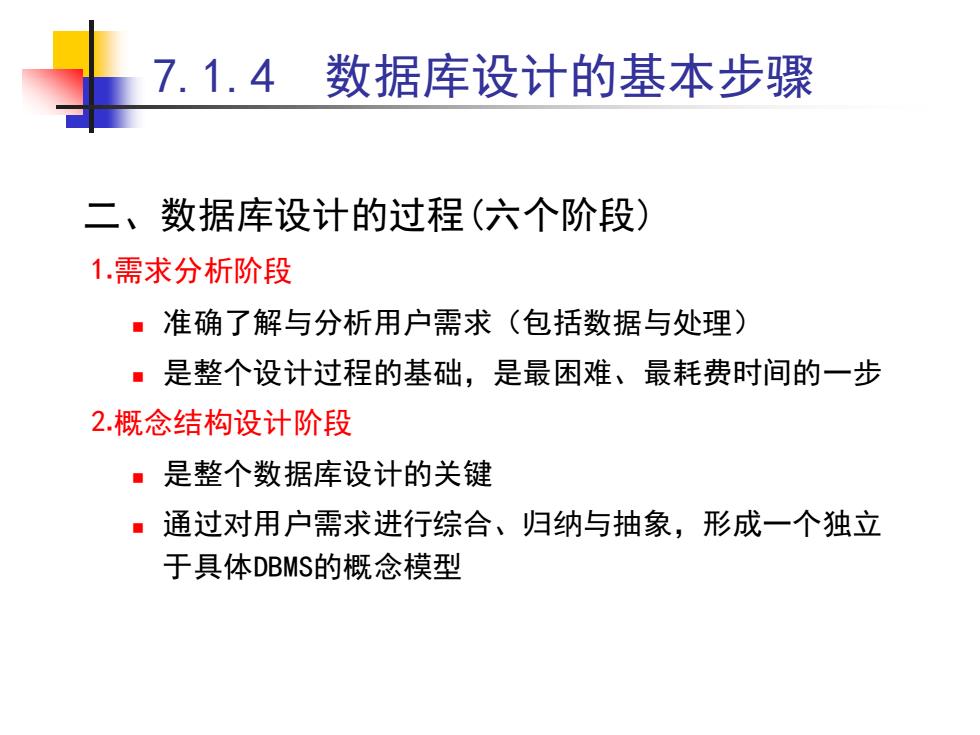 7.1.4 数据库设计的基本步骤

二、数据库设计的过程(六个阶段)

1.需求分析阶段

- 准确了解与分析用户需求（包括数据与处理）
- 是整个设计过程的基础，是最困难、最耗费时间的一步

2.概念结构设计阶段

- 是整个数据库设计的关键
- 通过对用户需求进行综合、归纳与抽象，形成一个独立于具体DBMS的概念模型